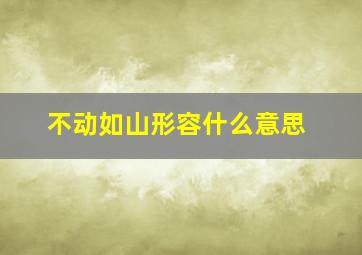 不动如山形容什么意思